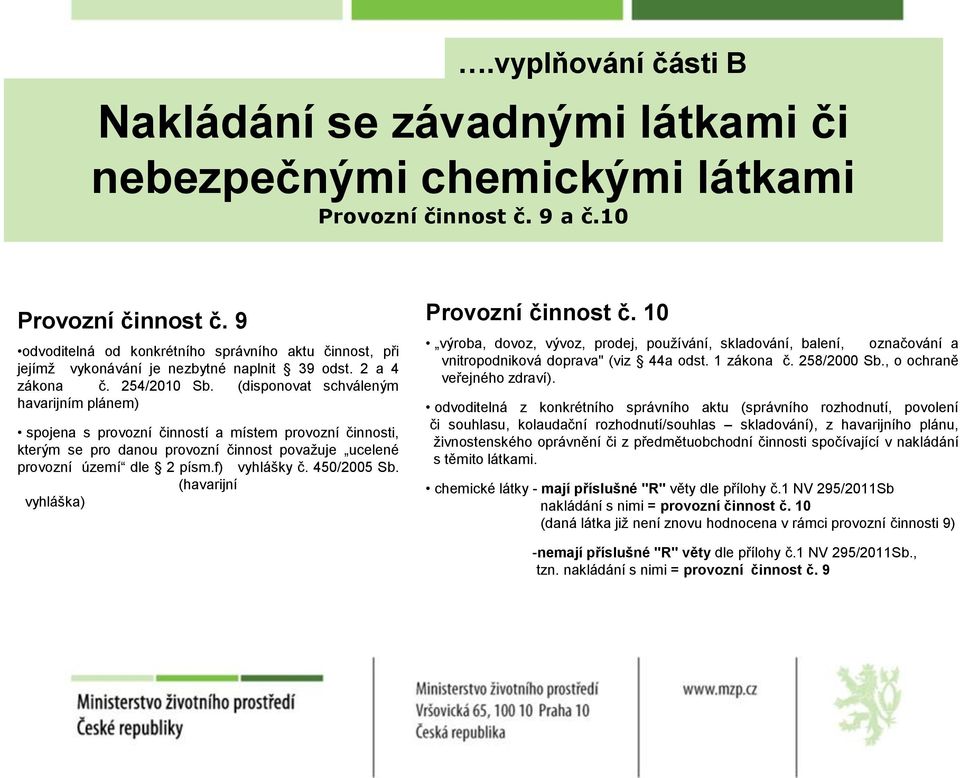 ….vyplňování části B

Nakládání se závadnými látkami či nebezpečnými chemickými látkami
Provozní činnost č. 9 a č.10

Provozní činnost č. 9

•odvoditelná od konkrétního správního aktu činnost, při jejímž vykonávání je nezbytné naplnit § 39 odst. 2 a 4 zákona č. 254/2010 Sb. (disponovat schváleným havarijním plánem)

• spojena s provozní činností a místem provozní činnosti, kterým se pro danou provozní činnost považuje „ucelené provozní území“ dle § 2 písm.f) vyhlášky č. 450/2005 Sb. (havarijní vyhláška)

Provozní činnost č. 10

• „výroba, dovoz, vývoz, prodej, používání, skladování, balení, označování a vnitropodniková doprava" (viz § 44a odst. 1 zákona č. 258/2000 Sb., o ochraně veřejného zdraví).

• odvoditelná z konkrétního správního aktu (správního rozhodnutí, povolení či souhlasu, kolaudační rozhodnutí/souhlas – skladování), z havarijního plánu, živnostenského oprávnění či z předmětuobchodní činnosti spočívající v nakládání s těmito látkami.

• chemické látky - mají příslušné "R" věty dle přílohy č.1 NV 295/2011Sb nakládání s nimi = provozní činnost č. 10 (daná látka již není znovu hodnocena v rámci provozní činnosti 9)

-nemají příslušné "R" věty dle přílohy č.1 NV 295/2011Sb., tzn. nakládání s nimi = provozní činnost č. 9

Ministerstvo životního prostředí České republiky

Ministerstvo životního prostředí
Vršovická 65, 100 10 Praha 10
Česká republika

www.mzp.cz